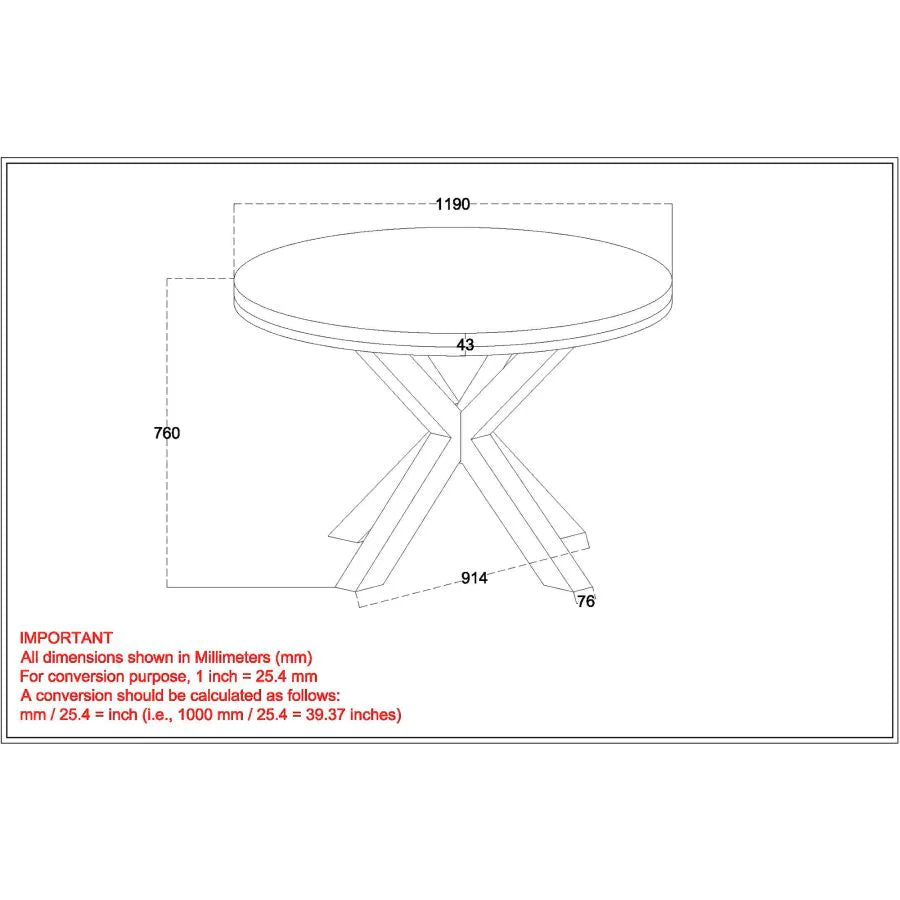 1190

43

760

914

76

IMPORTANT
All dimensions shown in Millimeters (mm)
For conversion purpose, 1 inch = 25.4 mm
A conversion should be calculated as follows:
mm / 25.4 = inch (i.e., 1000 mm / 25.4 = 39.37 inches)